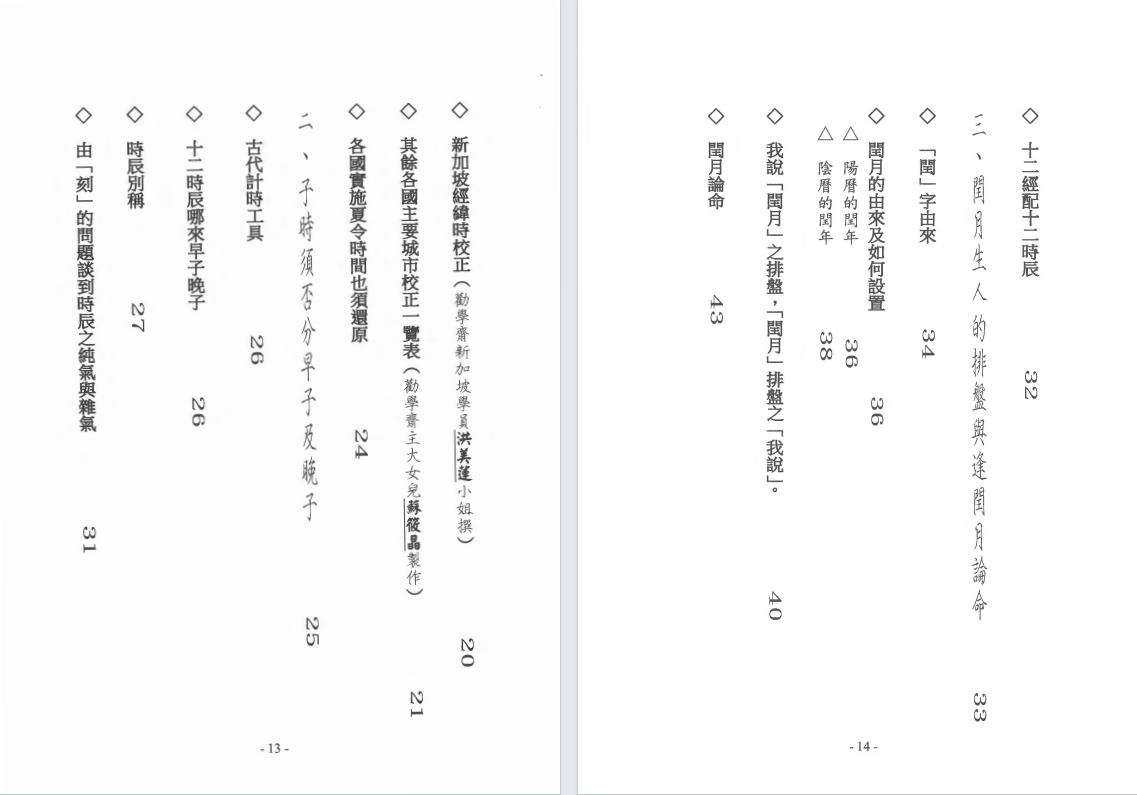 ◇ 新加坡經緯時校正（勸學齋新加坡學員洪美蓮小姐撰） 20

◇ 其餘各國主要城市校正一覽表（勸學齋主大女兒蘇筱晶製作） 21

◇ 各國實施夏令時間也須還原 24

二、子時須否分早子及晚子 25

◇ 古代計時工具 26

◇ 十二時辰哪來早子晚子 26

◇ 時辰別稱 27

◇ 由「刻」的問題談到時辰之純氣與雜氣 31

- 13 -

◇ 十二經配十二時辰 32

三、閏月生人的排盤與逢閏月論命 33

◇ 「閏」字由來 34

◇ 閏月的由來及如何設置 36

△ 陽曆的閏年 36

△ 陰曆的閏年 38

◇ 我說「閏月」之排盤，「閏月」排盤之「我說」。 40

◇ 閏月論命 43

- 14 -